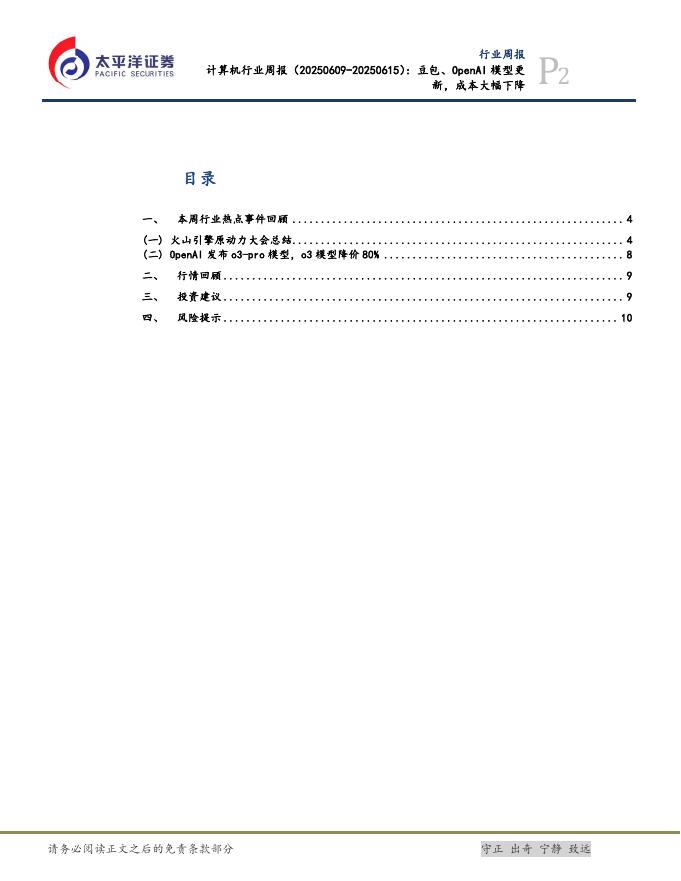 太平洋证券
PACIFIC SECURITIES

行业周报

计算机行业周报（20250609-20250615）：豆包、OpenAI模型更新，成本大幅下降

P2

目录

一、 本周行业热点事件回顾 4
(一) 火山引擎原动力大会总结 4
(二) OpenAI发布o3-pro模型，o3模型降价80% 8
二、 行情回顾 9
三、 投资建议 9
四、 风险提示 10

请务必阅读正文之后的免责条款部分

守正 出奇 宁静 致远